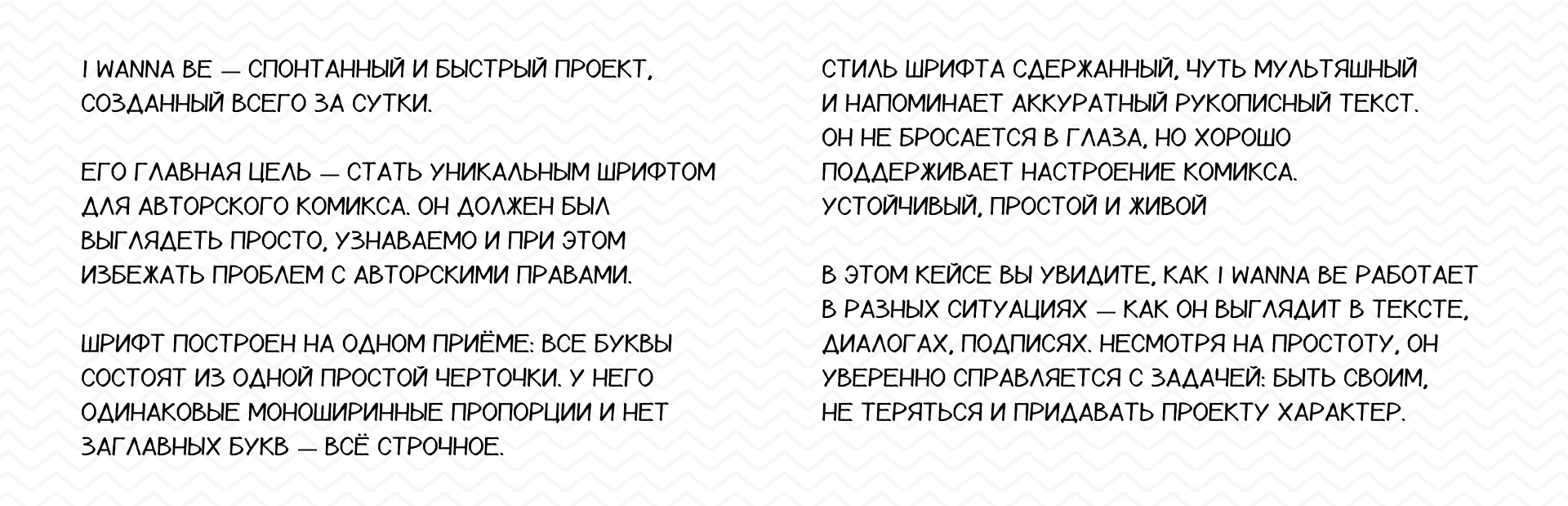 I WANNA BE — СПОНТАННЫЙ И БЫСТРЫЙ ПРОЕКТ, СОЗДАННЫЙ ВСЕГО ЗА СУТКИ.

ЕГО ГЛАВНАЯ ЦЕЛЬ — СТАТЬ УНИКАЛЬНЫМ ШРИФТОМ ДЛЯ АВТОРСКОГО КОМИКСА. ОН ДОЛЖЕН БЫЛ ВЫГЛЯДЕТЬ ПРОСТО, УЗНАВАЕМО И ПРИ ЭТОМ ИЗБЕЖАТЬ ПРОБЛЕМ С АВТОРСКИМИ ПРАВАМИ.

ШРИФТ ПОСТРОЕН НА ОДНОМ ПРИЁМЕ: ВСЕ БУКВЫ СОСТОЯТ ИЗ ОДНОЙ ПРОСТОЙ ЧЕРТОЧКИ. У НЕГО ОДИНАКОВЫЕ МОНОШИРИННЫЕ ПРОПОРЦИИ И НЕТ ЗАГЛАВНЫХ БУКВ — ВСЁ СТРОЧНОЕ.

СТИЛЬ ШРИФТА СДЕРЖАННЫЙ, ЧУТЬ МУЛЬТЯШНЫЙ И НАПОМИНАЕТ АККУРАТНЫЙ РУКОПИСНЫЙ ТЕКСТ. ОН НЕ БРОСАЕТСЯ В ГЛАЗА, НО ХОРОШО ПОДДЕРЖИВАЕТ НАСТРОЕНИЕ КОМИКСА. УСТОЙЧИВЫЙ, ПРОСТОЙ И ЖИВОЙ

В ЭТОМ КЕЙСЕ ВЫ УВИДИТЕ, КАК I WANNA BE РАБОТАЕТ В РАЗНЫХ СИТУАЦИЯХ — КАК ОН ВЫГЛЯДИТ В ТЕКСТЕ, ДИАЛОГАХ, ПОДПИСЯХ. НЕСМОТРЯ НА ПРОСТОТУ, ОН УВЕРЕННО СПРАВЛЯЕТСЯ С ЗАДАЧЕЙ: БЫТЬ СВОИМ, НЕ ТЕРЯТЬСЯ И ПРИДАВАТЬ ПРОЕКТУ ХАРАКТЕР.